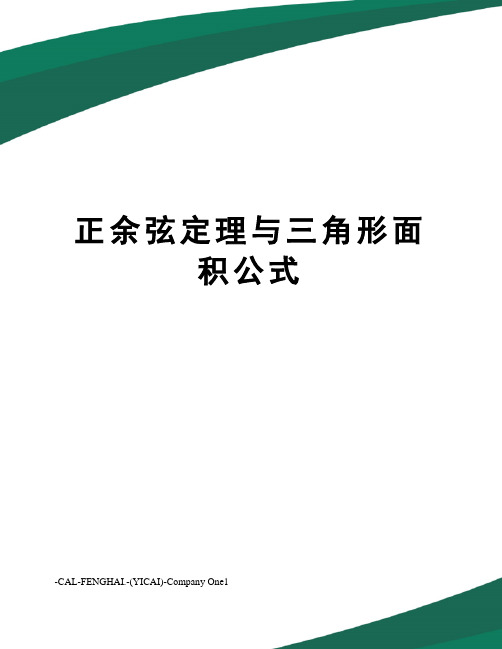 正余弦定理与三角形面积公式

-CAL-FENGHAI.-(YICAI)-Company One1